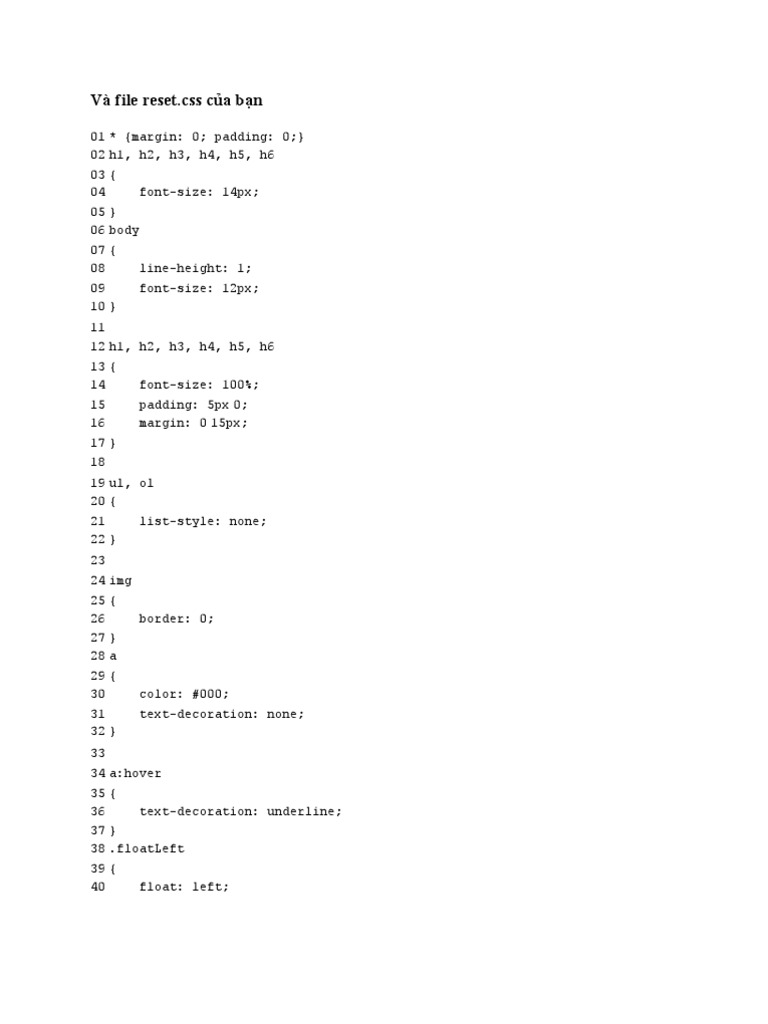 Và file reset.css của bạn

01 * {margin: 0; padding: 0;}
02 h1, h2, h3, h4, h5, h6
03 {
04     font-size: 14px;
05 }
06 body
07 {
08     line-height: 1;
09     font-size: 12px;
10 }
11
12 h1, h2, h3, h4, h5, h6
13 {
14     font-size: 100%;
15     padding: 5px 0;
16     margin: 0 15px;
17 }
18
19 ul, ol
20 {
21     list-style: none;
22 }
23
24 img
25 {
26     border: 0;
27 }
28 a
29 {
30     color: #000;
31     text-decoration: none;
32 }
33
34 a:hover
35 {
36     text-decoration: underline;
37 }
38 .floatLeft
39 {
40     float: left;